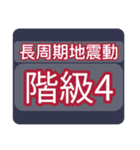 長周期地震動

階級4